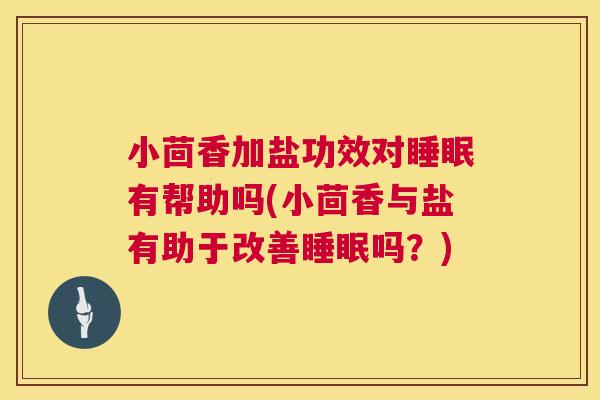 小茴香加盐功效对睡眠有帮助吗(小茴香与盐有助于改善睡眠吗？)